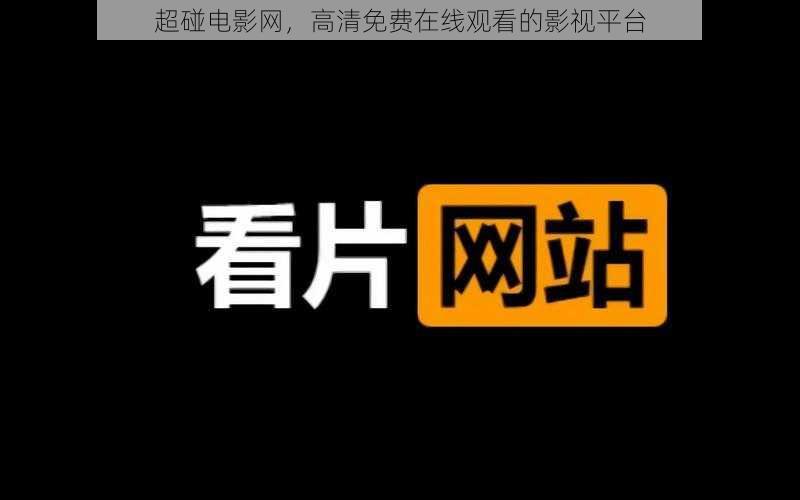 超碰电影网，高清免费在线观看的影视平台

看片网站